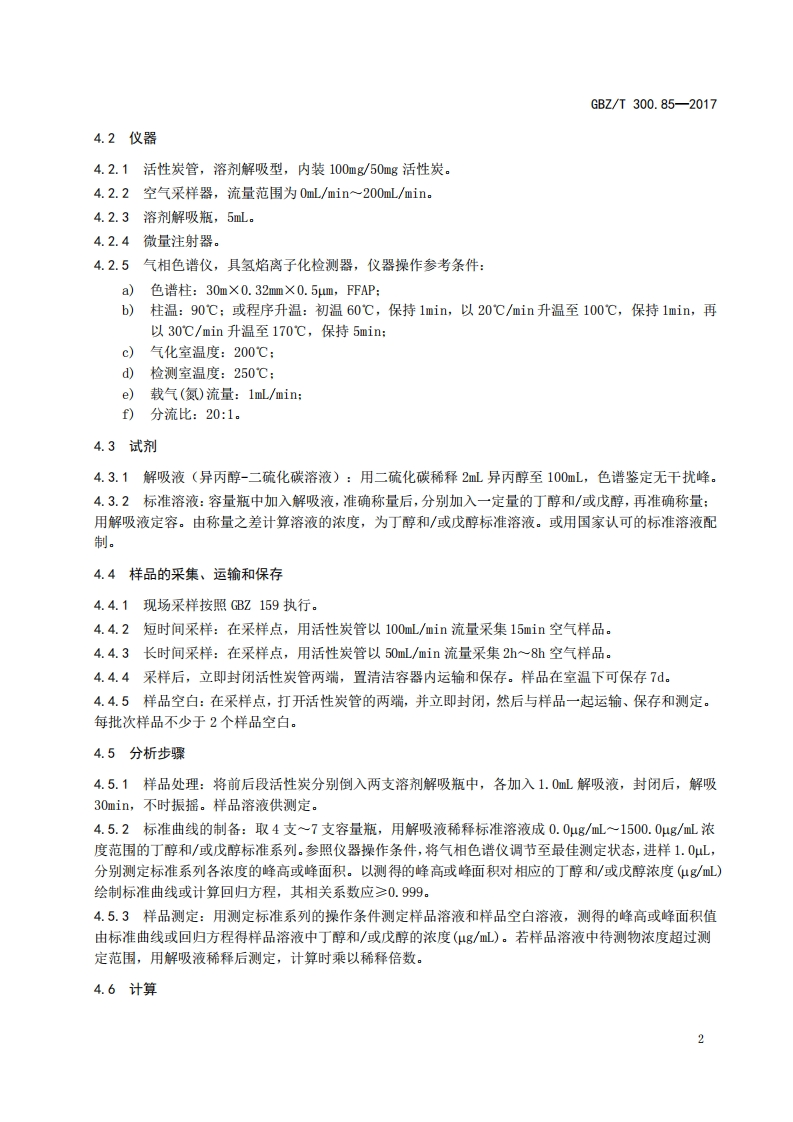 GBZ/T 300.85—2017

4.2 仪器

4.2.1 活性炭管，溶剂解吸型，内装 100mg/50mg 活性炭。

4.2.2 空气采样器，流量范围为 0mL/min～200mL/min。

4.2.3 溶剂解吸瓶，5mL。

4.2.4 微量注射器。

4.2.5 气相色谱仪，具氢焰离子化检测器，仪器操作参考条件：

a) 色谱柱：30m×0.32mm×0.5μm，FFAP；

b) 柱温：90℃；或程序升温：初温 60℃，保持 1min，以 20℃/min 升温至 100℃，保持 1min，再以 30℃/min 升温至 170℃，保持 5min；

c) 气化室温度：200℃；

d) 检测室温度：250℃；

e) 载气(氮)流量：1mL/min；

f) 分流比：20:1。

4.3 试剂

4.3.1 解吸液（异丙醇-二硫化碳溶液）：用二硫化碳稀释 2mL 异丙醇至 100mL，色谱鉴定无干扰峰。

4.3.2 标准溶液：容量瓶中加入解吸液，准确称量后，分别加入一定量的丁醇和/或戊醇，再准确称量；用解吸液定容。由称量之差计算溶液的浓度，为丁醇和/或戊醇标准溶液。或用国家认可的标准溶液配制。

4.4 样品的采集、运输和保存

4.4.1 现场采样按照 GBZ 159 执行。

4.4.2 短时间采样：在采样点，用活性炭管以 100mL/min 流量采集 15min 空气样品。

4.4.3 长时间采样：在采样点，用活性炭管以 50mL/min 流量采集 2h～8h 空气样品。

4.4.4 采样后，立即封闭活性炭管两端，置清洁容器内运输和保存。样品在室温下可保存 7d。

4.4.5 样品空白：在采样点，打开活性炭管的两端，并立即封闭，然后与样品一起运输、保存和测定。每批次样品不少于 2 个样品空白。

4.5 分析步骤

4.5.1 样品处理：将前后段活性炭分别倒入两支溶剂解吸瓶中，各加入 1.0mL 解吸液，封闭后，解吸 30min，不时振摇。样品溶液供测定。

4.5.2 标准曲线的制备：取 4 支～7 支容量瓶，用解吸液稀释标准溶液成 0.0μg/mL～1500.0μg/mL 浓度范围的丁醇和/或戊醇标准系列。参照仪器操作条件，将气相色谱仪调节至最佳测定状态，进样 1.0μL，分别测定标准系列各浓度的峰高或峰面积。以测得的峰高或峰面积对相应的丁醇和/或戊醇浓度(μg/mL)绘制标准曲线或计算回归方程，其相关系数应≥0.999。

4.5.3 样品测定：用测定标准系列的操作条件测定样品溶液和样品空白溶液，测得的峰高或峰面积值由标准曲线或回归方程得样品溶液中丁醇和/或戊醇的浓度(μg/mL)。若样品溶液中待测物浓度超过测定范围，用解吸液稀释后测定，计算时乘以稀释倍数。

4.6 计算

2